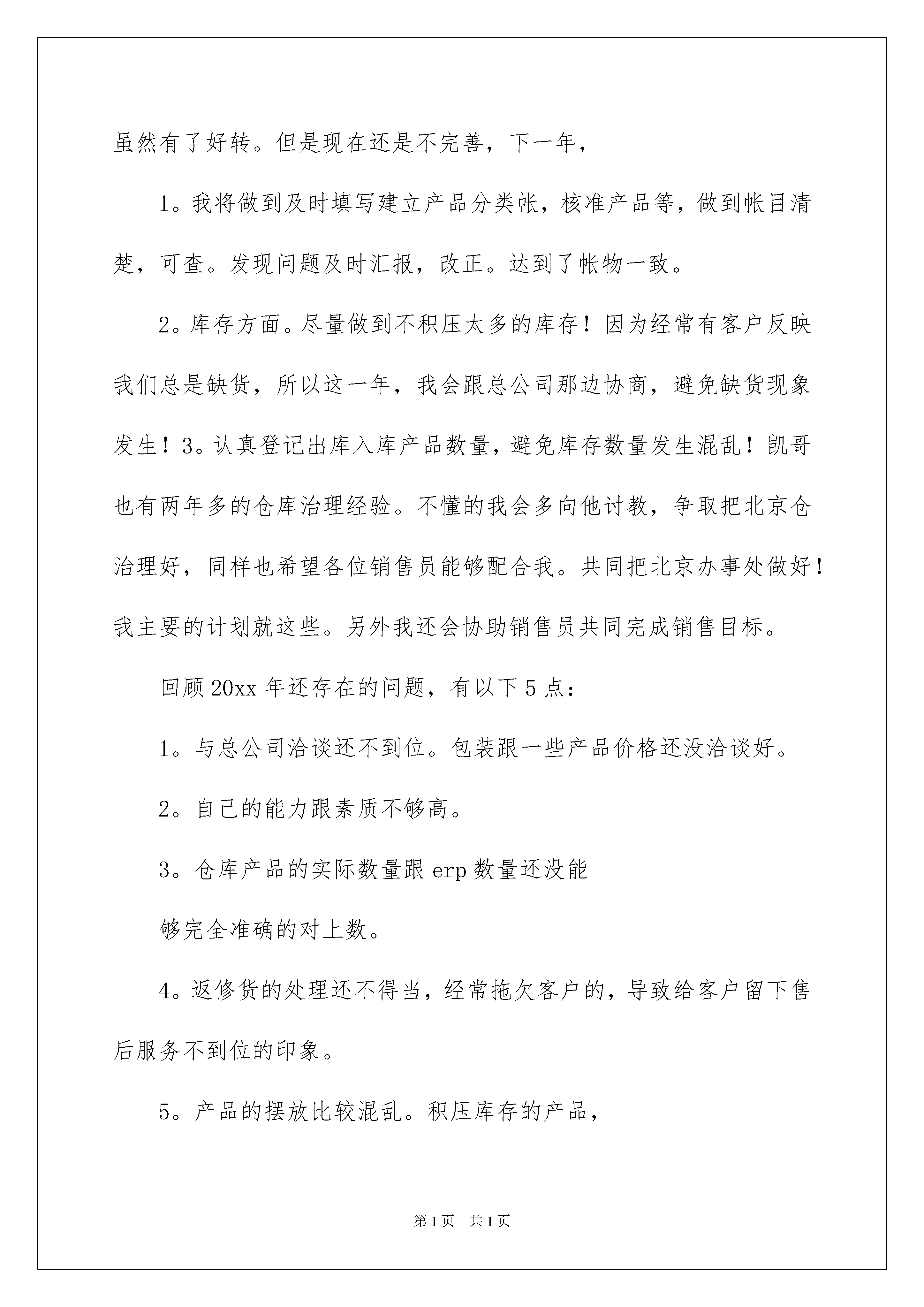 虽然有了好转。但是现在还是不完善，下一年，

1。我将做到及时填写建立产品分类帐，核准产品等，做到帐目清楚，可查。发现问题及时汇报，改正。达到了帐物一致。

2。库存方面。尽量做到不积压太多的库存！因为经常有客户反映我们总是缺货，所以这一年，我会跟总公司那边协商，避免缺货现象发生！3。认真登记出库入库产品数量，避免库存数量发生混乱！凯哥也有两年多的仓库治理经验。不懂的我会多向他讨教，争取把北京仓治理好，同样也希望各位销售员能够配合我。共同把北京办事处做好！我主要的计划就这些。另外我还会协助销售员共同完成销售目标。

回顾20xx年还存在的问题，有以下5点：

1。与总公司洽谈还不到位。包装跟一些产品价格还没洽谈好。

2。自己的能力跟素质不够高。

3。仓库产品的实际数量跟erp数量还没能

够完全准确的对上数。

4。返修货的处理还不得当，经常拖欠客户的，导致给客户留下售后服务不到位的印象。

5。产品的摆放比较混乱。积压库存的产品，

第1页 共1页